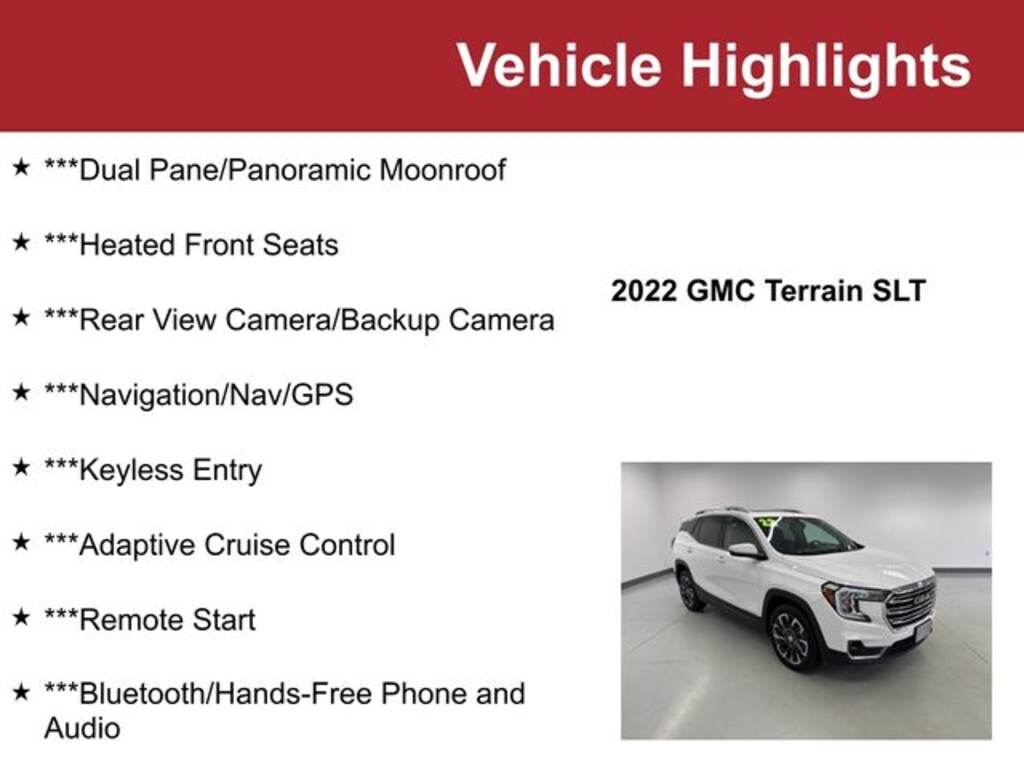 Vehicle Highlights

★ ***Dual Pane/Panoramic Moonroof

★ ***Heated Front Seats

★ ***Rear View Camera/Backup Camera

★ ***Navigation/Nav/GPS

★ ***Keyless Entry

★ ***Adaptive Cruise Control

★ ***Remote Start

★ ***Bluetooth/Hands-Free Phone and Audio

2022 GMC Terrain SLT